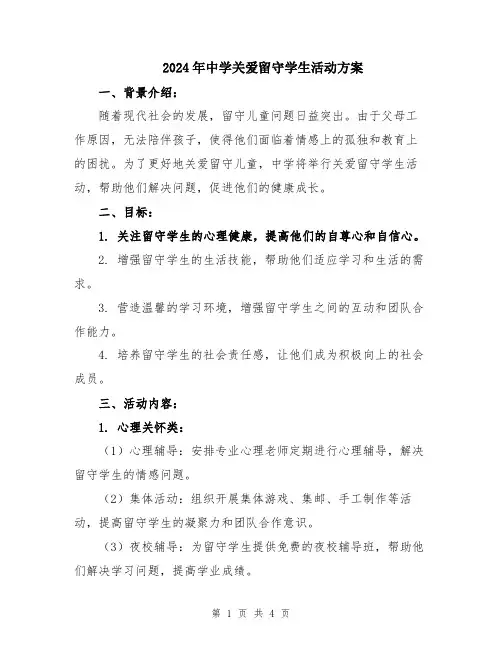 2024年中学关爱留守学生活动方案

一、背景介绍：

随着现代社会的发展，留守儿童问题日益突出。由于父母工作原因，无法陪伴孩子，使得他们面临着情感上的孤独和教育上的困扰。为了更好地关爱留守儿童，中学将举行关爱留守学生活动，帮助他们解决问题，促进他们的健康成长。

二、目标：

1. 关注留守学生的心理健康，提高他们的自尊心和自信心。

2. 增强留守学生的生活技能，帮助他们适应学习和生活的需求。

3. 营造温馨的学习环境，增强留守学生之间的互动和团队合作能力。

4. 培养留守学生的社会责任感，让他们成为积极向上的社会成员。

三、活动内容：

1. 心理关怀类：

（1）心理辅导：安排专业心理老师定期进行心理辅导，解决留守学生的情感问题。

（2）集体活动：组织开展集体游戏、集邮、手工制作等活动，提高留守学生的凝聚力和团队合作意识。

（3）夜校辅导：为留守学生提供免费的夜校辅导班，帮助他们解决学习问题，提高学业成绩。

第 1 页 共 4 页